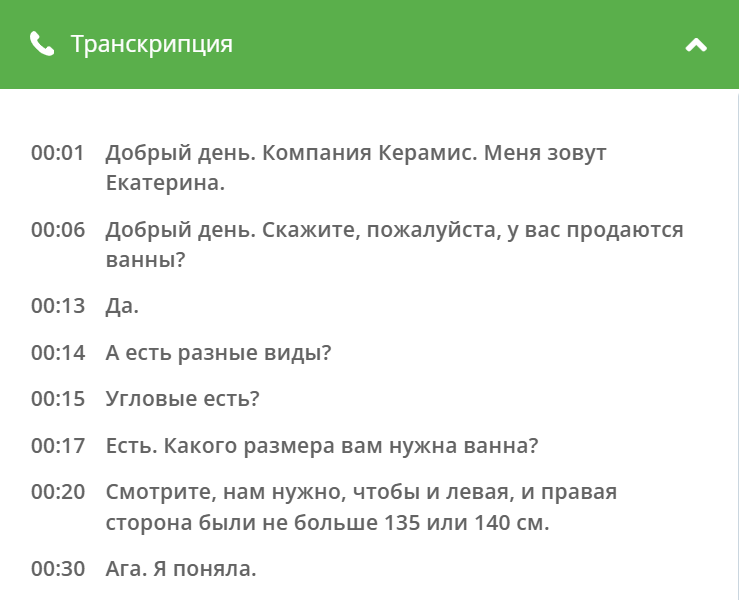 Транскрипция

00:01 Добрый день. Компания Керамис. Меня зовут Екатерина.

00:06 Добрый день. Скажите, пожалуйста, у вас продаются ванны?

00:13 Да.

00:14 А есть разные виды?

00:15 Угловые есть?

00:17 Есть. Какого размера вам нужна ванна?

00:20 Смотрите, нам нужно, чтобы и левая, и правая сторона были не больше 135 или 140 см.

00:30 Ага. Я поняла.